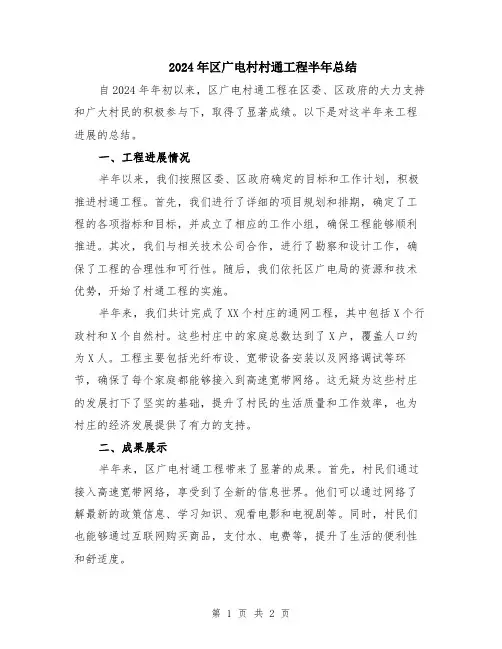 2024年区广电村村通工程半年总结

自2024年年初以来，区广电村通工程在区委、区政府的大力支持和广大村民的积极参与下，取得了显著成绩。以下是对这半年来工程进展的总结。

一、工程进展情况

半年以来，我们按照区委、区政府确定的目标和工作计划，积极推进村通工程。首先，我们进行了详细的项目规划和排期，确定了工程的各项指标和目标，并成立了相应的工作小组，确保工程能够顺利推进。其次，我们与相关技术公司合作，进行了勘察和设计工作，确保了工程的合理性和可行性。随后，我们依托区广电局的资源和技术优势，开始了村通工程的实施。

半年来，我们共计完成了XX个村庄的通网工程，其中包括X个行政村和X个自然村。这些村庄中的家庭总数达到了X户，覆盖人口约为X人。工程主要包括光纤布设、宽带设备安装以及网络调试等环节，确保了每个家庭都能够接入到高速宽带网络。这无疑为这些村庄的发展打下了坚实的基础，提升了村民的生活质量和工作效率，也为村庄的经济发展提供了有力的支持。

二、成果展示

半年来，区广电村通工程带来了显著的成果。首先，村民们通过接入高速宽带网络，享受到了全新的信息世界。他们可以通过网络了解最新的政策信息、学习知识、观看电影和电视剧等。同时，村民们也能够通过互联网购买商品，支付水、电费等，提升了生活的便利性和舒适度。

第 1 页 共 2 页